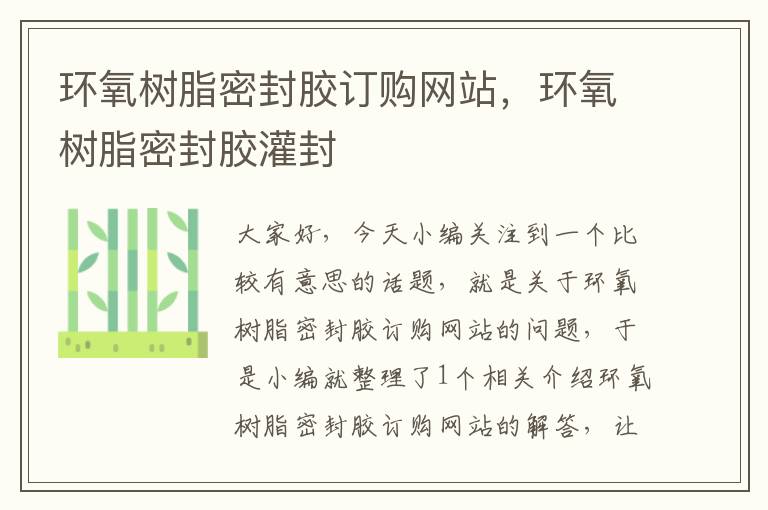 环氧树脂密封胶订购网站，环氧树脂密封胶灌封

大家好，今天小编关注到一个比较有意思的话题，就是关于环氧树脂密封胶订购网站的问题，于是小编就整理了1个相关介绍环氧树脂密封胶订购网站的解答，让